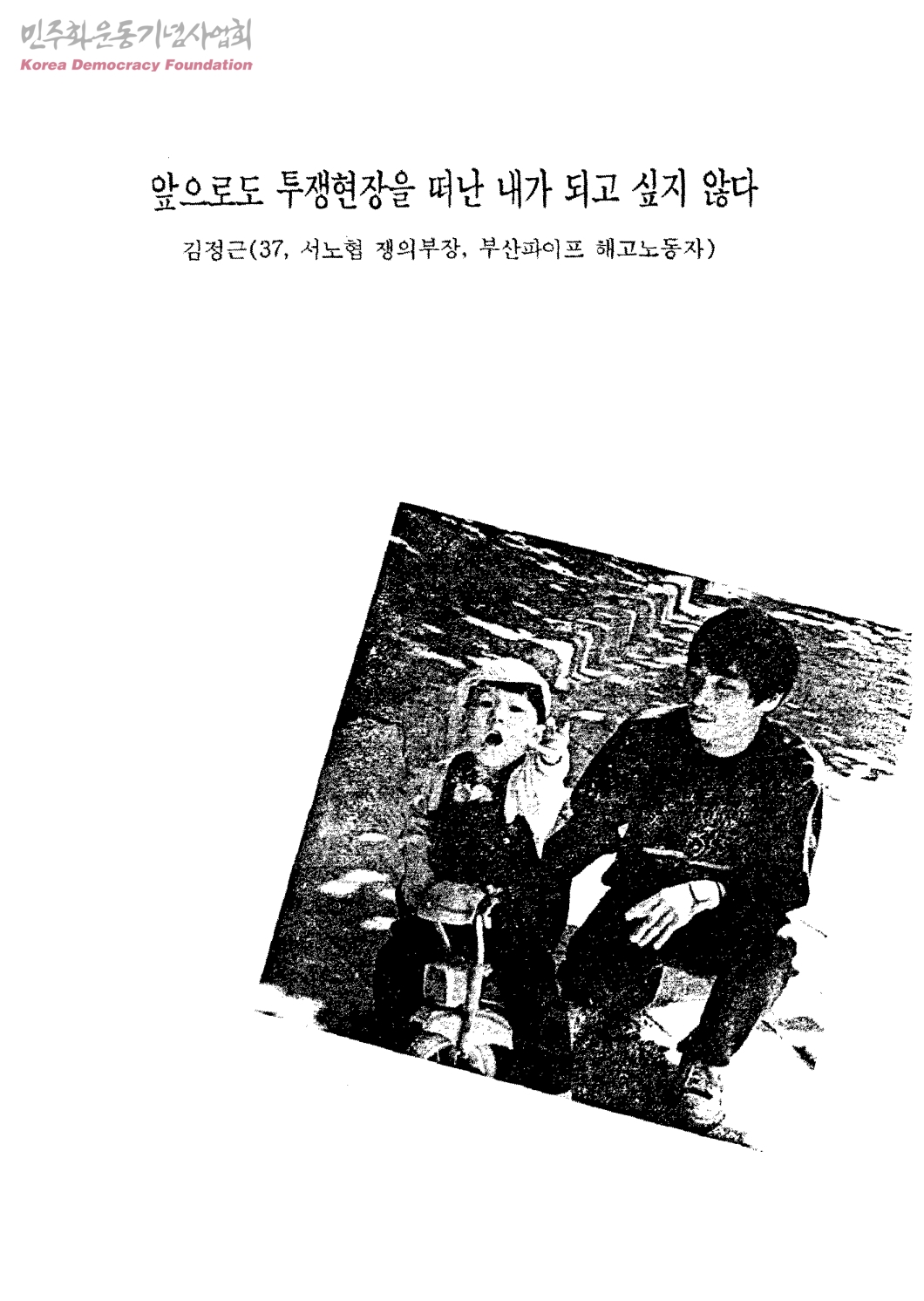 앞으로도 투쟁현장을 떠난 내가 되고 싶지 않다

김정근(37, 서노협 쟁의부장, 부산파이프 해고노동자)

민주화운동기념사업회
Korea Democracy Foundation